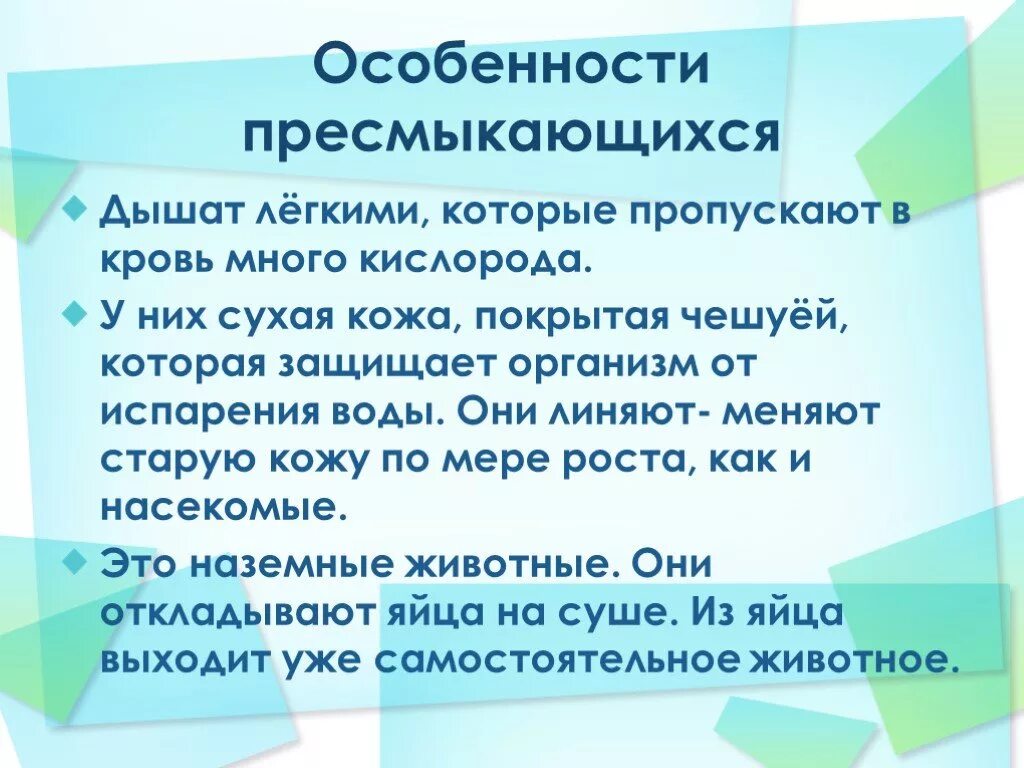 Особенности пресмыкающихся

Дышат лёгкими, которые пропускают в кровь много кислорода.

У них сухая кожа, покрытая чешуёй, которая защищает организм от испарения воды. Они линяют- меняют старую кожу по мере роста, как и насекомые.

Это наземные животные. Они откладывают яйца на суше. Из яйца выходит уже самостоятельное животное.